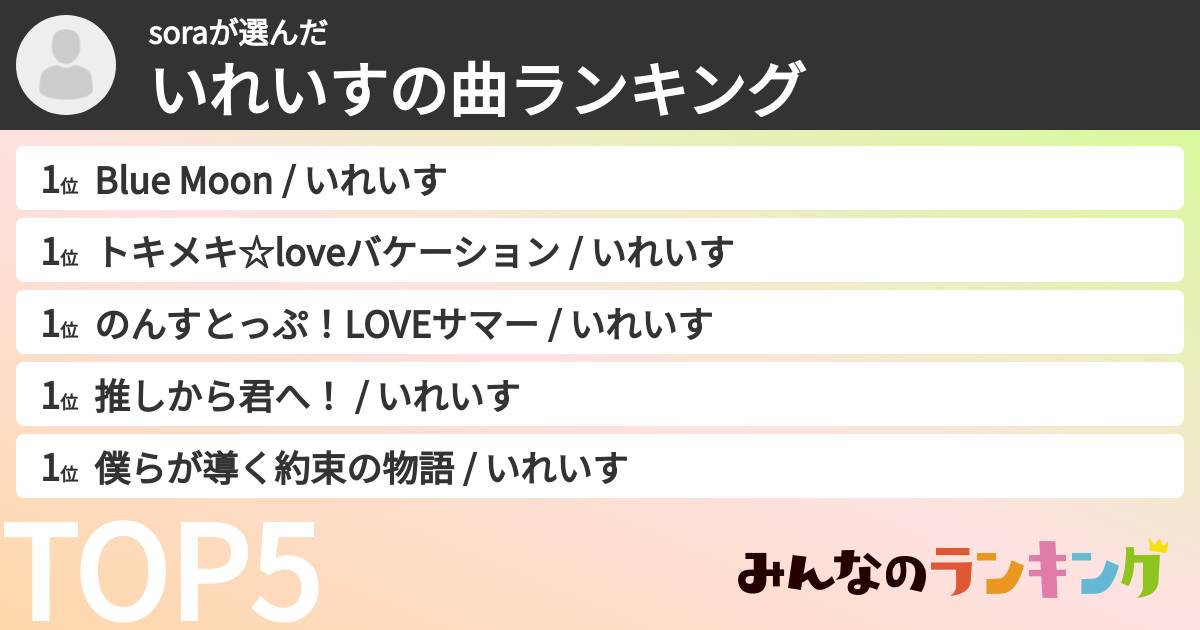 soraが選んだ
いれいすの曲ランキング

1位 Blue Moon / いれいす

1位 トキメキ☆loveバケーション / いれいす

1位 のんすとっぷ！LOVEサマー / いれいす

1位 推しから君へ！ / いれいす

1位 僕らが導く約束の物語 / いれいす

TOP5

みんなのランキング